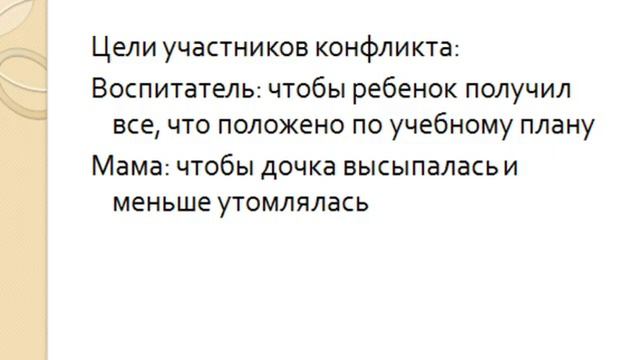 Цели участников конфликта:

Воспитатель: чтобы ребенок получил все, что положено по учебному плану

Мама: чтобы дочка высыпалась и меньше утомлялась